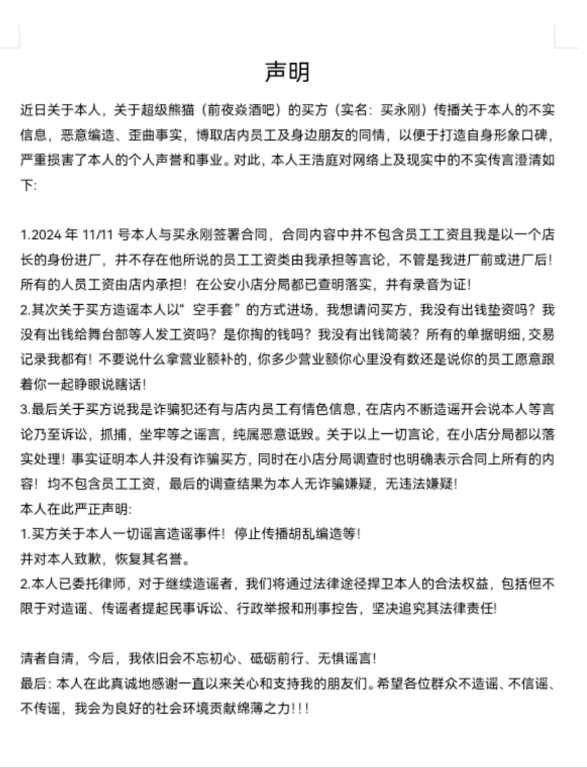 声明

近日关于本人，关于超级熊猫（前夜焱酒吧）的买方（实名：买永刚）传播关于本人的不实信息，恶意编造、歪曲事实，博取店内员工及身边朋友的同情，以便于打造自身形象口碑，严重损害了本人的个人声誉和事业。对此，本人王浩庭对网络上及现实中的不实传言澄清如下:

1.2024 年 11/11 号本人与买永刚签署合同，合同内容中并不包含员工工资且我是以一个店长的身份进厂，并不存在他所说的员工工资类由我承担等言论，不管是我进厂前或进厂后！所有的人员工资由店内承担！在公安小店分局都已查明落实，并有录音为证！

2.其次关于买方造谣本人以“空手套”的方式进场，我想请问买方，我没有出钱垫资吗？我没有出钱给舞台部等人发工资吗？是你掏的钱吗？我没有出钱简装？所有的单据明细，交易记录我都有！不要说什么拿营业额补的，你多少营业额你心里没有数还是说你的员工愿意跟着你一起睁眼说瞎话！

3.最后关于买方说我是诈骗犯还有与店内员工有情色信息，在店内不断造谣开会说本人等言论乃至诉讼，抓捕，坐牢等之谣言，纯属恶意诋毁。关于以上一切言论，在小店分局都以落实处理！事实证明本人并没有诈骗买方，同时在小店分局调查时也明确表示合同上所有的内容！均不包含员工工资，最后的调查结果为本人无诈骗嫌疑，无违法嫌疑！

本人在此严正声明:

1.买方关于本人一切谣言造谣事件！停止传播胡乱编造等！

并对本人致歉，恢复其名誉。

2.本人已委托律师，对于继续造谣者，我们将通过法律途径捍卫本人的合法权益，包括但不限于对造谣、传谣者提起民事诉讼、行政举报和刑事控告，坚决追究其法律责任！

清者自清，今后，我依旧会不忘初心、砥砺前行、无惧谣言！

最后：本人在此真诚地感谢一直以来关心和支持我的朋友们。希望各位群众不造谣、不信谣、不传谣，我会为良好的社会环境贡献绵薄之力！！！